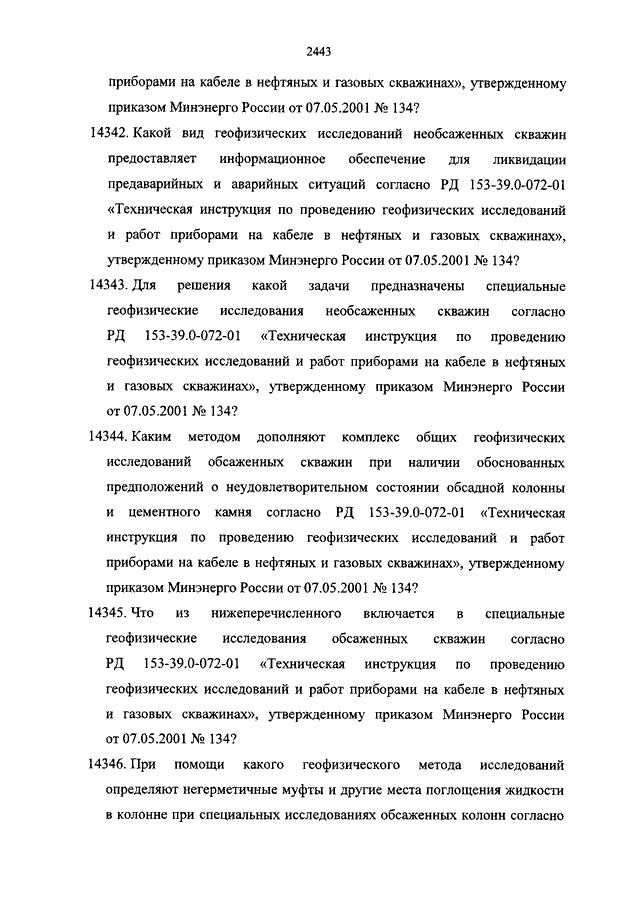 2443

приборами на кабеле в нефтяных и газовых скважинах», утвержденному приказом Минэнерго России от 07.05.2001 № 134?

14342. Какой вид геофизических исследований необсаженных скважин предоставляет информационное обеспечение для ликвидации предаварийных и аварийных ситуаций согласно РД 153-39.0-072-01 «Техническая инструкция по проведению геофизических исследований и работ приборами на кабеле в нефтяных и газовых скважинах», утвержденному приказом Минэнерго России от 07.05.2001 № 134?

14343. Для решения какой задачи предназначены специальные геофизические исследования необсаженных скважин согласно РД 153-39.0-072-01 «Техническая инструкция по проведению геофизических исследований и работ приборами на кабеле в нефтяных и газовых скважинах», утвержденному приказом Минэнерго России от 07.05.2001 № 134?

14344. Каким методом дополняют комплекс общих геофизических исследований обсаженных скважин при наличии обоснованных предположений о неудовлетворительном состоянии обсадной колонны и цементного камня согласно РД 153-39.0-072-01 «Техническая инструкция по проведению геофизических исследований и работ приборами на кабеле в нефтяных и газовых скважинах», утвержденному приказом Минэнерго России от 07.05.2001 № 134?

14345. Что из нижеперечисленного включается в специальные геофизические исследования обсаженных скважин согласно РД 153-39.0-072-01 «Техническая инструкция по проведению геофизических исследований и работ приборами на кабеле в нефтяных и газовых скважинах», утвержденному приказом Минэнерго России от 07.05.2001 № 134?

14346. При помощи какого геофизического метода исследований определяют негерметичные муфты и другие места поглощения жидкости в колонне при специальных исследованиях обсаженных колонн согласно